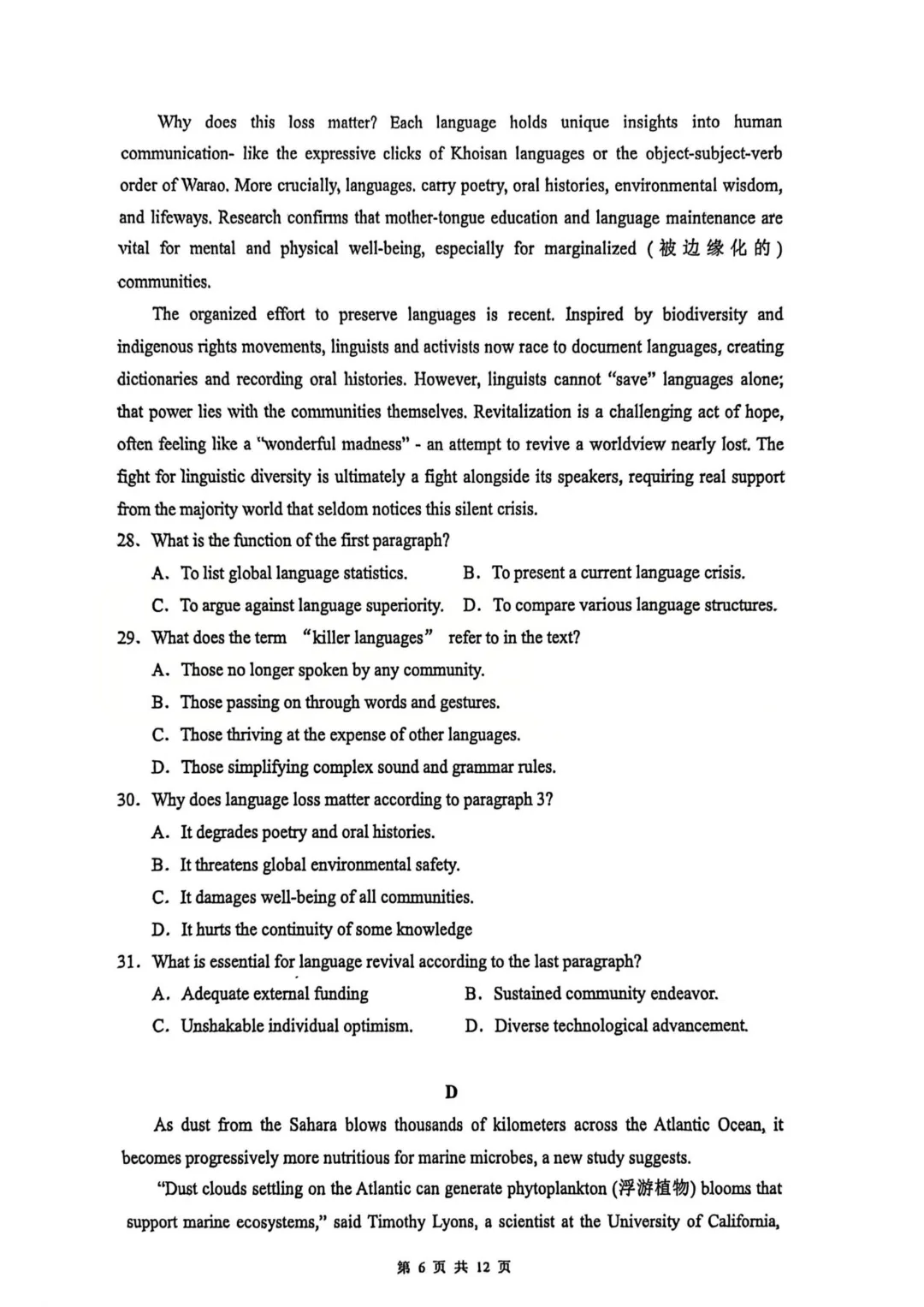 Why does this loss matter? Each language holds unique insights into human communication- like the expressive clicks of Khoisan languages or the object-subject-verb order of Warao. More crucially, languages. carry poetry, oral histories, environmental wisdom, and lifeways. Research confirms that mother-tongue education and language maintenance are vital for mental and physical well-being, especially for marginalized (被边缘化的) communities.

The organized effort to preserve languages is recent. Inspired by biodiversity and indigenous rights movements, linguists and activists now race to document languages, creating dictionaries and recording oral histories. However, linguists cannot "save" languages alone; that power lies with the communities themselves. Revitalization is a challenging act of hope, often feeling like a "wonderful madness" - an attempt to revive a worldview nearly lost. The fight for linguistic diversity is ultimately a fight alongside its speakers, requiring real support from the majority world that seldom notices this silent crisis.

28、What is the function of the first paragraph?
A. To list global language statistics.
B. To present a current language crisis.
C. To argue against language superiority.
D. To compare various language structures.

29、What does the term "killer languages" refer to in the text?
A. Those no longer spoken by any community.
B. Those passing on through words and gestures.
C. Those thriving at the expense of other languages.
D. Those simplifying complex sound and grammar rules.

30. Why does language loss matter according to paragraph 3?
A. It degrades poetry and oral histories.
B. It threatens global environmental safety.
C. It damages well-being of all communities.
D. It hurts the continuity of some knowledge

31. What is essential for language revival according to the last paragraph?
A. Adequate external funding
B. Sustained community endeavor.
C. Unshakable individual optimism.
D. Diverse technological advancement.

D

As dust from the Sahara blows thousands of kilometers across the Atlantic Ocean, it becomes progressively more nutritious for marine microbes, a new study suggests.

"Dust clouds settling on the Atlantic can generate phytoplankton (浮游植物) blooms that support marine ecosystems," said Timothy Lyons, a scientist at the University of California,

第 6 页 共 12 页